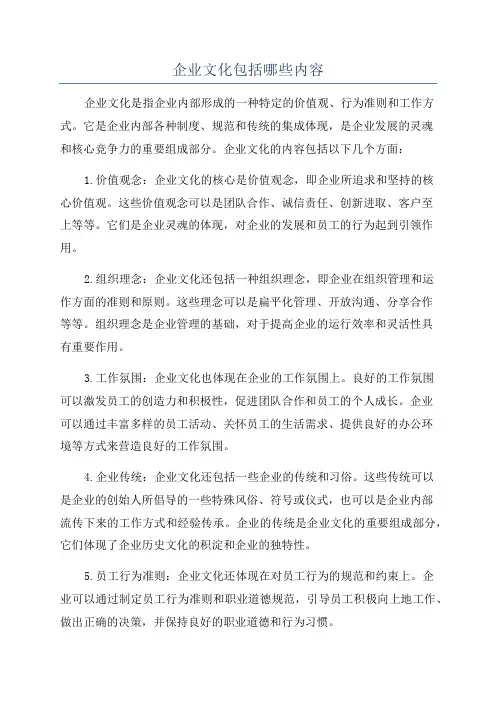 企业文化包括哪些内容

企业文化是指企业内部形成的一种特定的价值观、行为准则和工作方式。它是企业内部各种制度、规范和传统的集成体现，是企业发展的灵魂和核心竞争力的重要组成部分。企业文化的内容包括以下几个方面：

1.价值观念：企业文化的核心是价值观念，即企业所追求和坚持的核心价值观。这些价值观念可以是团队合作、诚信责任、创新进取、客户至上等等。它们是企业灵魂的体现，对企业的发展和员工的行为起到引领作用。

2.组织理念：企业文化还包括一种组织理念，即企业在组织管理和运作方面的准则和原则。这些理念可以是扁平化管理、开放沟通、分享合作等等。组织理念是企业管理的基础，对于提高企业的运行效率和灵活性具有重要作用。

3.工作氛围：企业文化也体现在企业的工作氛围上。良好的工作氛围可以激发员工的创造力和积极性，促进团队合作和员工的个人成长。企业可以通过丰富多样的员工活动、关怀员工的生活需求、提供良好的办公环境等方式来营造良好的工作氛围。

4.企业传统：企业文化还包括一些企业的传统和习俗。这些传统可以是企业的创始人所倡导的一些特殊风俗、符号或仪式，也可以是企业内部流传下来的工作方式和经验传承。企业的传统是企业文化的重要组成部分，它们体现了企业历史文化的积淀和企业的独特性。

5.员工行为准则：企业文化还体现在对员工行为的规范和约束上。企业可以通过制定员工行为准则和职业道德规范，引导员工积极向上地工作、做出正确的决策，并保持良好的职业道德和行为习惯。